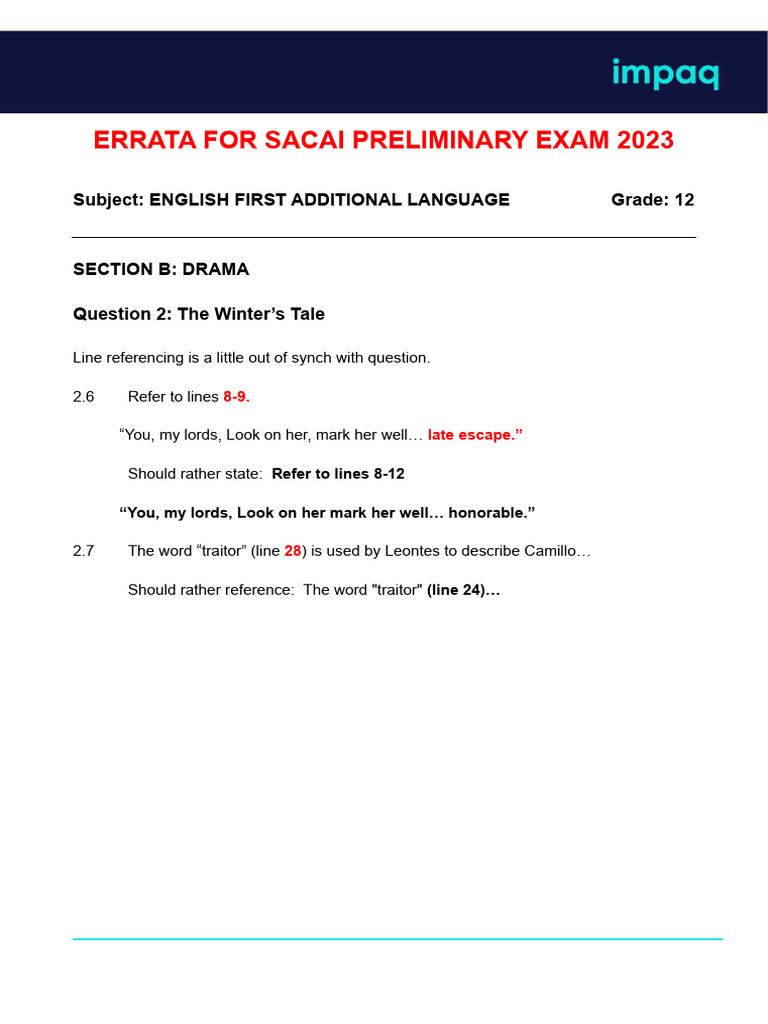 impaq

ERRATA FOR SACAI PRELIMINARY EXAM 2023

Subject: ENGLISH FIRST ADDITIONAL LANGUAGE Grade: 12

SECTION B: DRAMA

Question 2: The Winter's Tale

Line referencing is a little out of synch with question.

2.6 Refer to lines 8-9.

"You, my lords, Look on her, mark her well… late escape."

Should rather state: Refer to lines 8-12

"You, my lords, Look on her mark her well… honorable."

2.7 The word "traitor" (line 28) is used by Leontes to describe Camillo…

Should rather reference: The word "traitor" (line 24)…